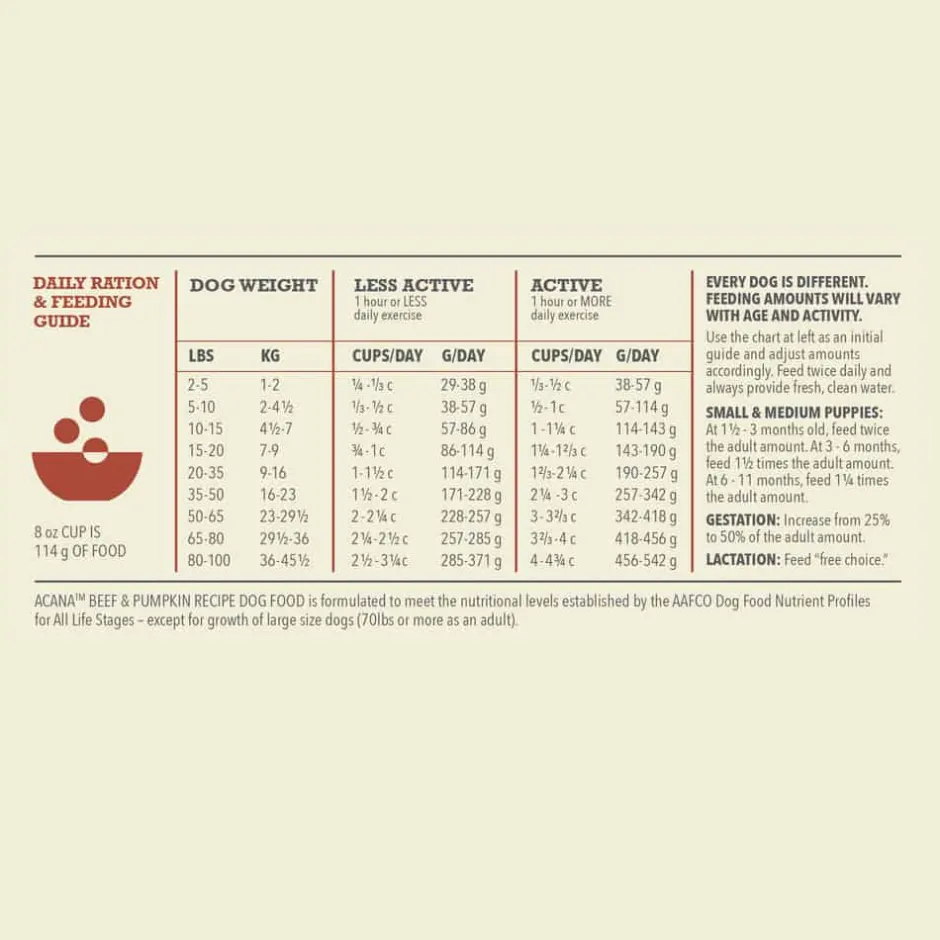 DAILY RATION & FEEDING GUIDE

8 oz CUP IS 114 g OF FOOD

| DOG WEIGHT | | LESS ACTIVE 1 hour or LESS daily exercise | | ACTIVE 1 hour or MORE daily exercise | |
|---|---|---|---|---|---|
| LBS | KG | CUPS/DAY | G/DAY | CUPS/DAY | G/DAY |
| 2-5 | 1-2 | ¼ - ⅓ c | 29-38 g | ⅓ - ½ c | 38-57 g |
| 5-10 | 2-4½ | ⅓ - ½ c | 38-57 g | ½ - 1 c | 57-114 g |
| 10-15 | 4½-7 | ½ - ¾ c | 57-86 g | 1 - 1¼ c | 114-143 g |
| 15-20 | 7-9 | ¾ - 1 c | 86-114 g | 1¼ - 1⅔ c | 143-190 g |
| 20-35 | 9-16 | 1 - 1½ c | 114-171 g | 1⅔ - 2¼ c | 190-257 g |
| 35-50 | 16-23 | 1½ - 2 c | 171-228 g | 2¼ - 3 c | 257-342 g |
| 50-65 | 23-29½ | 2 - 2¼ c | 228-257 g | 3 - 3⅔ c | 342-418 g |
| 65-80 | 29½-36 | 2¼ - 2½ c | 257-285 g | 3⅔ - 4 c | 418-456 g |
| 80-100 | 36-45½ | 2½ - 3¼ c | 285-371 g | 4 - 4¾ c | 456-542 g |

EVERY DOG IS DIFFERENT. FEEDING AMOUNTS WILL VARY WITH AGE AND ACTIVITY.

Use the chart at left as an initial guide and adjust amounts accordingly. Feed twice daily and always provide fresh, clean water.

SMALL & MEDIUM PUPPIES: At 1½ - 3 months old, feed twice the adult amount. At 3 - 6 months, feed 1½ times the adult amount. At 6 - 11 months, feed 1¼ times the adult amount.

GESTATION: Increase from 25% to 50% of the adult amount.

LACTATION: Feed "free choice."

ACANA™ BEEF & PUMPKIN RECIPE DOG FOOD is formulated to meet the nutritional levels established by the AAFCO Dog Food Nutrient Profiles for All Life Stages – except for growth of large size dogs (70lbs or more as an adult).